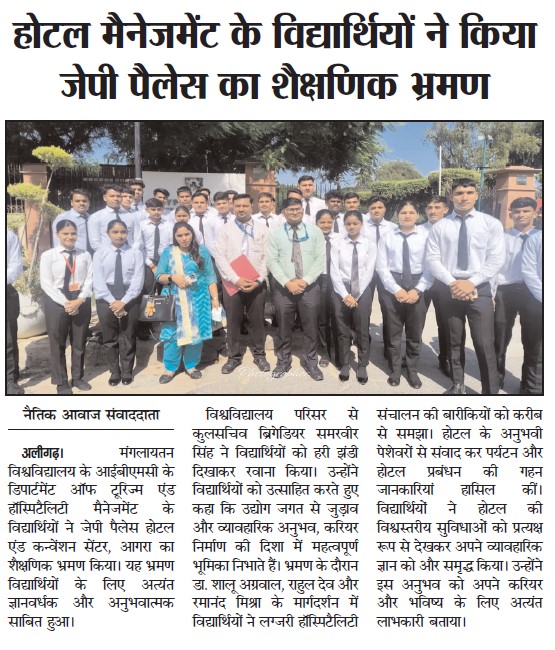 होटल मैनेजमेंट के विद्यार्थियों ने किया जेपी पैलेस का शैक्षणिक भ्रमण

नैतिक आवाज संवाददाता

अलीगढ़। मंगलायतन विश्वविद्यालय के आईबीएमसी के डिपार्टमेंट ऑफ टूरिज्म एंड हॉस्पिटैलिटी मैनेजमेंट के विद्यार्थियों ने जेपी पैलेस होटल एंड कन्वेंशन सेंटर, आगरा का शैक्षणिक भ्रमण किया। यह भ्रमण विद्यार्थियों के लिए अत्यंत ज्ञानवर्धक और अनुभवात्मक साबित हुआ।

विश्वविद्यालय परिसर से कुलसचिव ब्रिगेडियर समरवीर सिंह ने विद्यार्थियों को हरी झंडी दिखाकर रवाना किया। उन्होंने विद्यार्थियों को उत्साहित करते हुए कहा कि उद्योग जगत से जुड़ाव और व्यावहारिक अनुभव, करियर निर्माण की दिशा में महत्वपूर्ण भूमिका निभाते हैं। भ्रमण के दौरान डा. शालू अग्रवाल, राहुल देव और रमानंद मिश्रा के मार्गदर्शन में विद्यार्थियों ने लग्जरी हॉस्पिटैलिटी संचालन की बारीकियों को करीब से समझा। होटल के अनुभवी पेशेवरों से संवाद कर पर्यटन और होटल प्रबंधन की गहन जानकारियां हासिल कीं। विद्यार्थियों ने होटल की विश्वस्तरीय सुविधाओं को प्रत्यक्ष रूप से देखकर अपने व्यावहारिक ज्ञान को और समृद्ध किया। उन्होंने इस अनुभव को अपने करियर और भविष्य के लिए अत्यंत लाभकारी बताया।